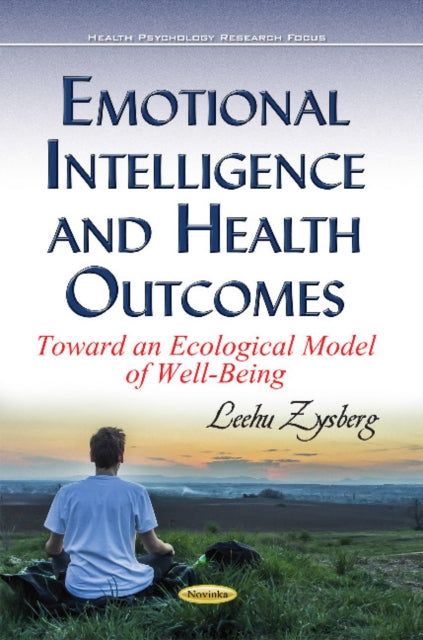 HEALTH PSYCHOLOGY RESEARCH FOCUS

EMOTIONAL INTELLIGENCE AND HEALTH OUTCOMES

Toward an Ecological Model of Well-Being

Leehu Zysberg

Novinka